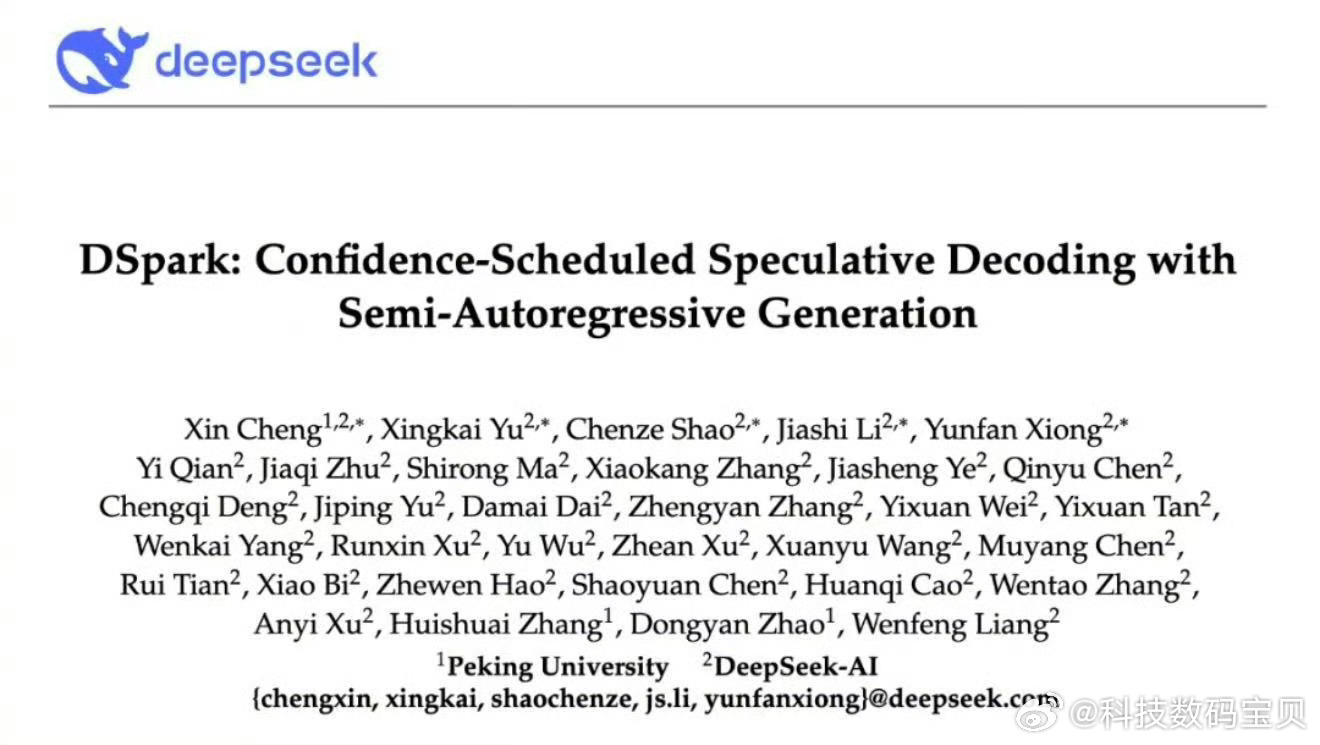 deepseek

DSpark: Confidence-Scheduled Speculative Decoding with Semi-Autoregressive Generation

Xin Cheng$^{1,2,*}$, Xingkai Yu$^{2,*}$, Chenze Shao$^{2,*}$, Jiashi Li$^{2,*}$, Yunfan Xiong$^{2,*}$ Yi Qian$^{2}$, Jiaqi Zhu$^{2}$, Shirong Ma$^{2}$, Xiaokang Zhang$^{2}$, Jiasheng Ye$^{2}$, Qinyu Chen$^{2}$, Chengqi Deng$^{2}$, Jiping Yu$^{2}$, Damai Dai$^{2}$, Zhengyan Zhang$^{2}$, Yixuan Wei$^{2}$, Yixuan Tan$^{2}$, Wenkai Yang$^{2}$, Runxin Xu$^{2}$, Yu Wu$^{2}$, Zhean Xu$^{2}$, Xuanyu Wang$^{2}$, Muyang Chen$^{2}$, Rui Tian$^{2}$, Xiao Bi$^{2}$, Zhewen Hao$^{2}$, Shaoyuan Chen$^{2}$, Huanqi Cao$^{2}$, Wentao Zhang$^{2}$, Anyi Xu$^{2}$, Huishuai Zhang$^{1}$, Dongyan Zhao$^{1}$, Wenfeng Liang$^{2}$

$^{1}$Peking University $^{2}$DeepSeek-AI

{chengxin, xingkai, shaochenze, js.li, yunfanxiong}@deepseek.com

@科技数码宝贝